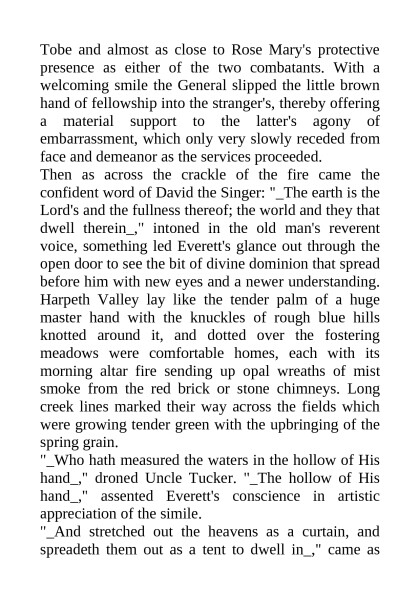 Tobe and almost as close to Rose Mary's protective presence as either of the two combatants. With a welcoming smile the General slipped the little brown hand of fellowship into the stranger's, thereby offering a material support to the latter's agony of embarrassment, which only very slowly receded from face and demeanor as the services proceeded.
Then as across the crackle of the fire came the confident word of David the Singer: "_The earth is the Lord's and the fullness thereof; the world and they that dwell therein_," intoned in the old man's reverent voice, something led Everett's glance out through the open door to see the bit of divine dominion that spread before him with new eyes and a newer understanding. Harpeth Valley lay like the tender palm of a huge master hand with the knuckles of rough blue hills knotted around it, and dotted over the fostering meadows were comfortable homes, each with its morning altar fire sending up opal wreaths of mist smoke from the red brick or stone chimneys. Long creek lines marked their way across the fields which were growing tender green with the upbringing of the spring grain.
"_Who hath measured the waters in the hollow of His hand_," droned Uncle Tucker. "_The hollow of His hand_," assented Everett's conscience in artistic appreciation of the simile.
"_And stretched out the heavens as a curtain, and spreadeth them out as a tent to dwell in_," came as